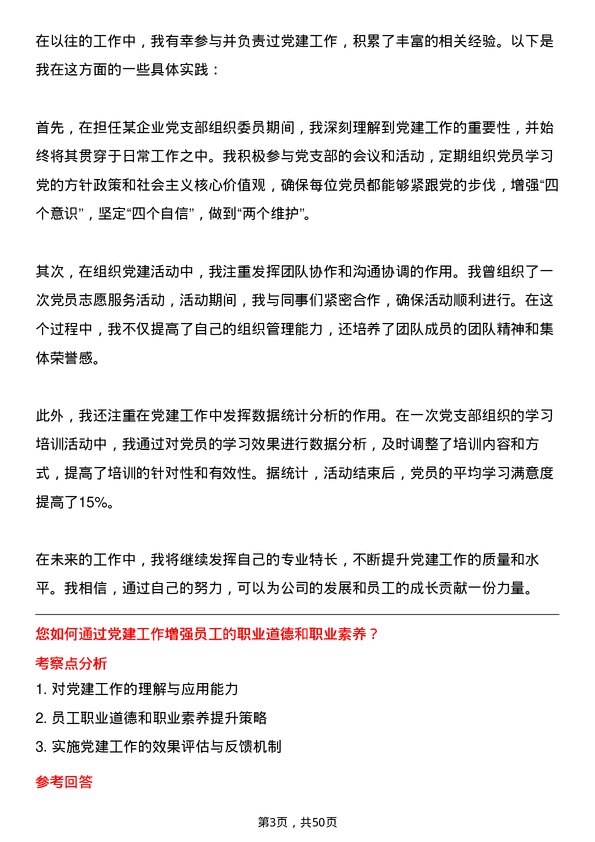 在以往的工作中，我有幸参与并负责过党建工作，积累了丰富的相关经验。以下是我在这方面的一些具体实践：

首先，在担任某企业党支部组织委员期间，我深刻理解到党建工作的重要性，并始终将其贯穿于日常工作之中。我积极参与党支部的会议和活动，定期组织党员学习党的方针政策和社会主义核心价值观，确保每位党员都能够紧跟党的步伐，增强“四个意识”，坚定“四个自信”，做到“两个维护”。

其次，在组织党建活动中，我注重发挥团队协作和沟通协调的作用。我曾组织了一次党员志愿服务活动，活动期间，我与同事们紧密合作，确保活动顺利进行。在这个过程中，我不仅提高了自己的组织管理能力，还培养了团队成员的团队精神和集体荣誉感。

此外，我还注重在党建工作中发挥数据统计分析的作用。在一次党支部组织的学习培训活动中，我通过对党员的学习效果进行数据分析，及时调整了培训内容和方式，提高了培训的针对性和有效性。据统计，活动结束后，党员的平均学习满意度提高了15%。

在未来的工作中，我将继续发挥自己的专业特长，不断提升党建工作的质量和水平。我相信，通过自己的努力，可以为公司的发展和员工的成长贡献一份力量。

您如何通过党建工作增强员工的职业道德和职业素养？

考察点分析

1. 对党建工作的理解与应用能力

2. 员工职业道德和职业素养提升策略

3. 实施党建工作的效果评估与反馈机制

参考回答

第3页，共50页